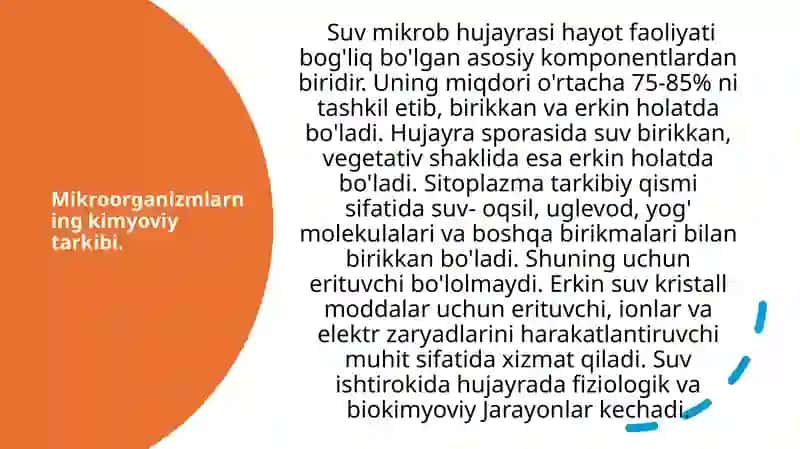 Mikroorganizmlarning kimyoviy tarkibi.

Suv mikrob hujayrasi hayot faoliyati bog'liq bo'lgan asosiy komponentlardan biridir. Uning miqdori o'rtacha 75-85% ni tashkil etib, birikkan va erkin holatda bo'ladi. Hujayra sporasida suv birikkan, vegetativ shaklida esa erkin holatda bo'ladi. Sitoplazma tarkibiy qismi sifatida suv- oqsil, uglevod, yog' molekulalari va boshqa birikmalari bilan birikkan bo'ladi. Shuning uchun erituvchi bo'lolmaydi. Erkin suv kristall moddalar uchun erituvchi, ionlar va elektr zaryadlarini harakatlantiruvchi muhit sifatida xizmat qiladi. Suv ishtirokida hujayrada fiziologik va biokimyoviy Jarayonlar kechadi.